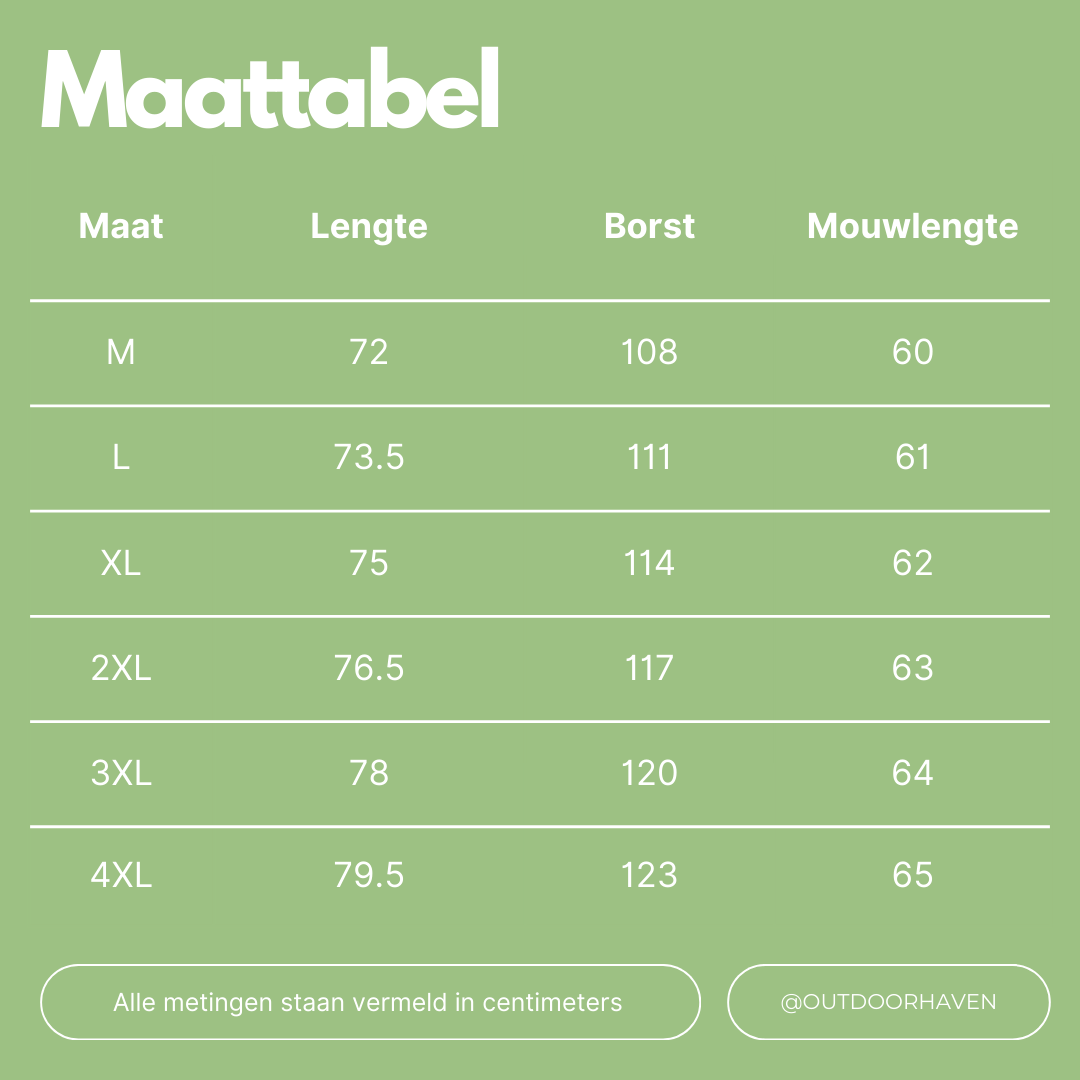 Maattabel

| Maat | Lengte | Borst | Mouwlengte |
|---|---|---|---|
| M | 72 | 108 | 60 |
| L | 73.5 | 111 | 61 |
| XL | 75 | 114 | 62 |
| 2XL | 76.5 | 117 | 63 |
| 3XL | 78 | 120 | 64 |
| 4XL | 79.5 | 123 | 65 |

Alle metingen staan vermeld in centimeters

@OUTDOORHAVEN